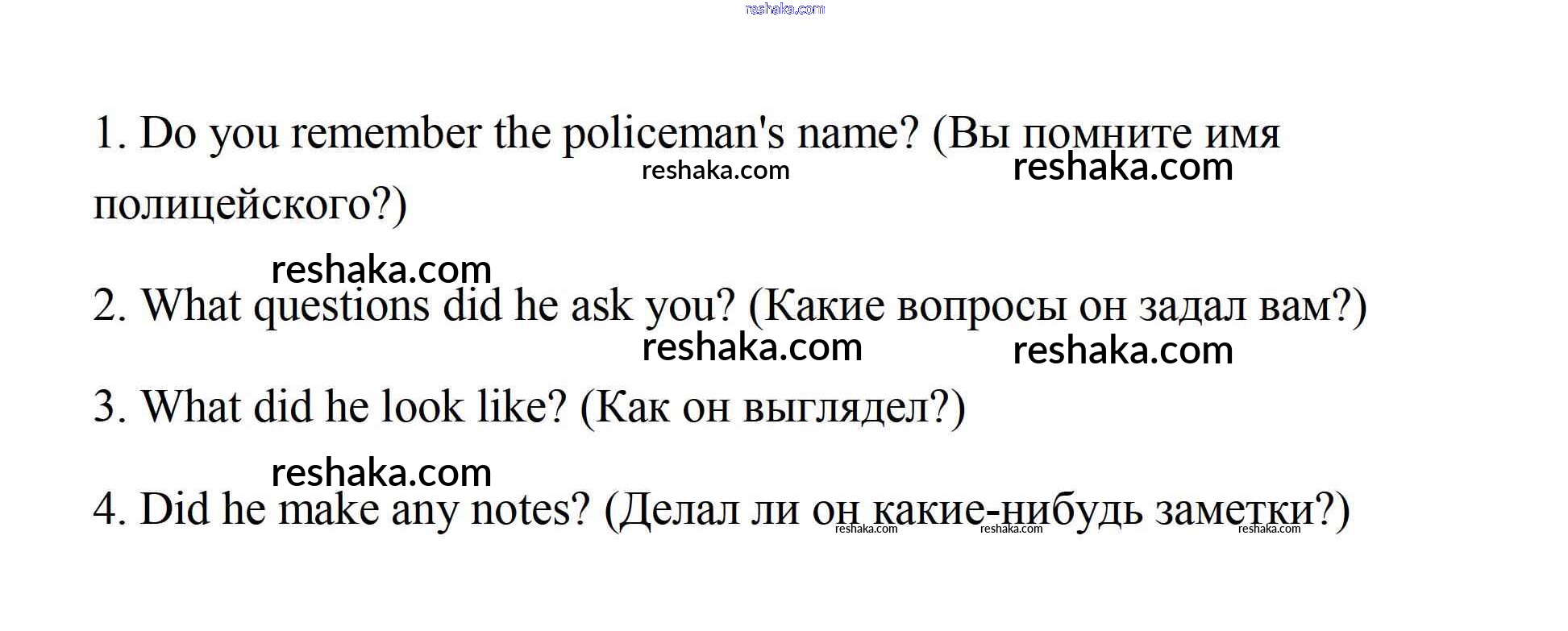 1. Do you remember the policeman's name? (Вы помните имя полицейского?)

2. What questions did he ask you? (Какие вопросы он задал вам?)

3. What did he look like? (Как он выглядел?)

4. Did he make any notes? (Делал ли он какие-нибудь заметки?)

reshaka.com